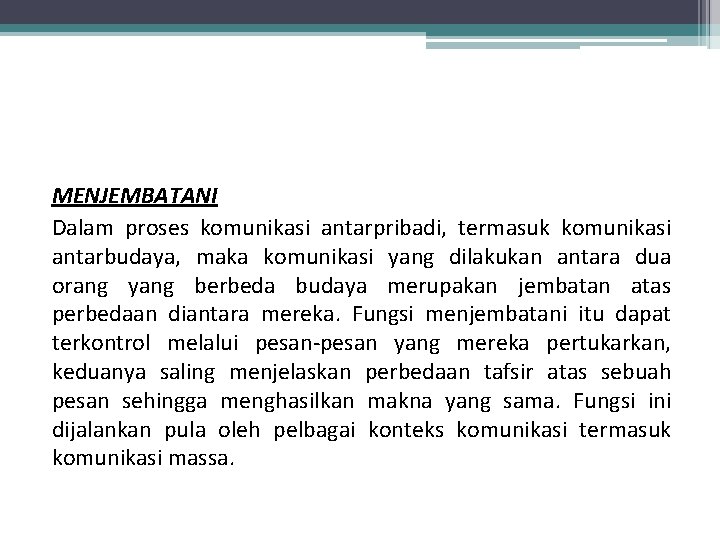 MENJEMBATANI

Dalam proses komunikasi antarpribadi, termasuk komunikasi antarbudaya, maka komunikasi yang dilakukan antara dua orang yang berbeda budaya merupakan jembatan atas perbedaan diantara mereka. Fungsi menjembatani itu dapat terkontrol melalui pesan-pesan yang mereka pertukarkan, keduanya saling menjelaskan perbedaan tafsir atas sebuah pesan sehingga menghasilkan makna yang sama. Fungsi ini dijalankan pula oleh pelbagai konteks komunikasi termasuk komunikasi massa.